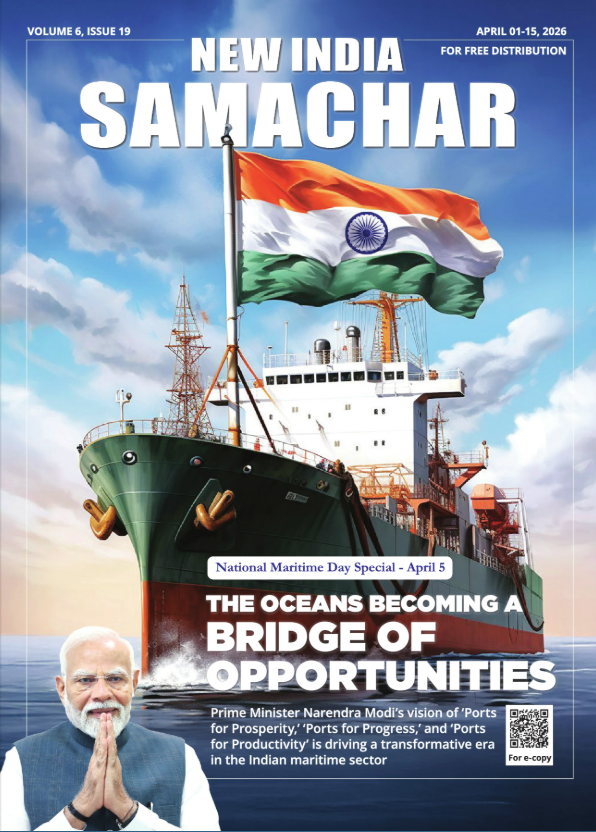 VOLUME 6, ISSUE 19

APRIL 01-15, 2026
FOR FREE DISTRIBUTION

NEW INDIA
SAMACHAR

National Maritime Day Special - April 5

THE OCEANS BECOMING A
BRIDGE OF
OPPORTUNITIES

Prime Minister Narendra Modi's vision of 'Ports for Prosperity,' 'Ports for Progress,' and 'Ports for Productivity' is driving a transformative era in the Indian maritime sector

For e-copy